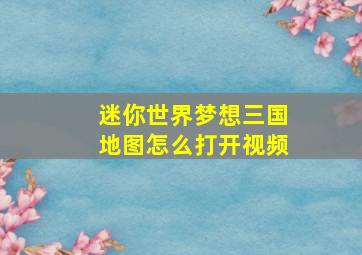 迷你世界梦想三国地图怎么打开视频